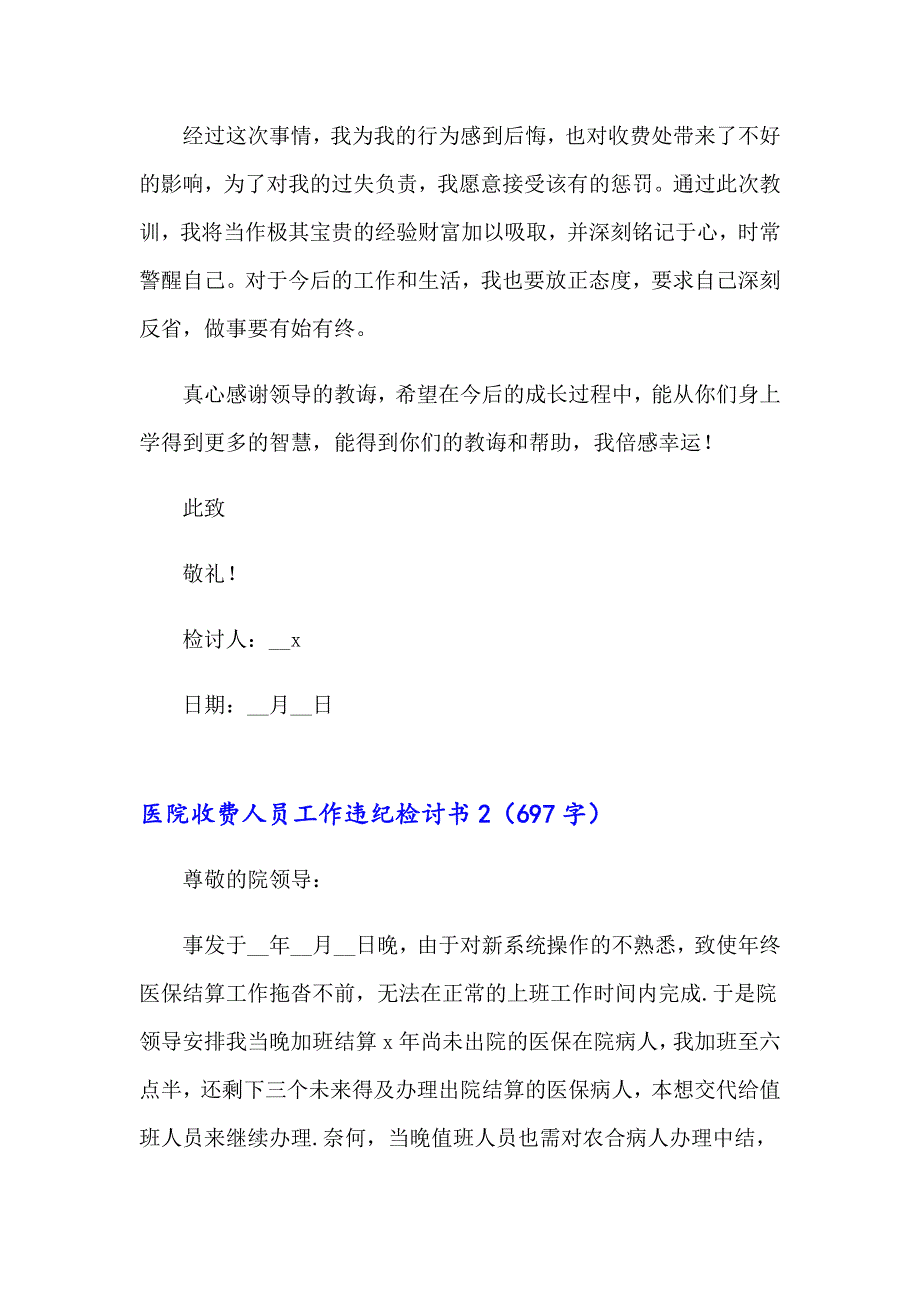 经过这次事情，我为我的行为感到后悔，也对收费处带来了不好的影响，为了对我的过失负责，我愿意接受该有的惩罚。通过此次教训，我将当作极其宝贵的经验财富加以吸取，并深刻铭记于心，时常警醒自己。对于今后的工作和生活，我也要放正态度，要求自己深刻反省，做事要有始有终。

真心感谢领导的教诲，希望在今后的成长过程中，能从你们身上学得到更多的智慧，能得到你们的教诲和帮助，我倍感幸运！

此致

敬礼！

检讨人：__x

日期：__月__日

医院收费人员工作违纪检讨书 2（697 字）

尊敬的院领导：

事发于__年__月__日晚，由于对新系统操作的不熟悉，致使年终医保结算工作拖沓不前，无法在正常的上班工作时间内完成.于是院领导安排我当晚加班结算 x 年尚未出院的医保在院病人，我加班至六点半，还剩下三个未来得及办理出院结算的医保病人，本想交代给值班人员来继续办理.奈何，当晚值班人员也需对农合病人办理中结，